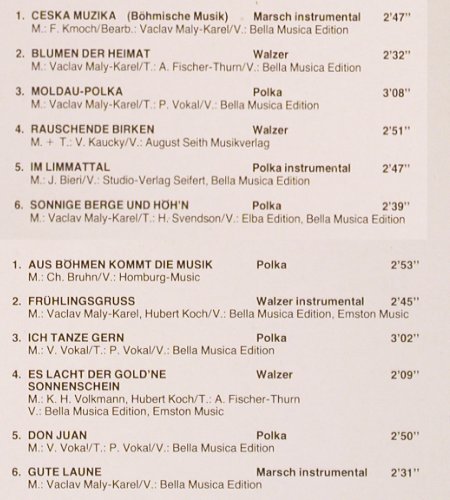 1. CESKA MUZIKA (Böhmische Musik) Marsch instrumental 2'47''
M.: F. Kmoch/Bearb.: Vaclav Maly-Karel/V.: Bella Musica Edition

2. BLUMEN DER HEIMAT Walzer 2'32''
M.: Vaclav Maly-Karel/T.: A. Fischer-Thurn/V.: Bella Musica Edition

3. MOLDAU-POLKA Polka 3'08''
M.: Vaclav Maly-Karel/T.: P. Vokal/V.: Bella Musica Edition

4. RAUSCHENDE BIRKEN Walzer 2'51''
M. + T.: V. Kaucky/V.: August Seith Musikverlag

5. IM LIMMATTAL Polka instrumental 2'47''
M.: J. Bieri/V.: Studio-Verlag Seifert, Bella Musica Edition

6. SONNIGE BERGE UND HÖH'N Polka 2'39''
M.: Vaclav Maly-Karel/T.: H. Svendson/V.: Elba Edition, Bella Musica Edition

1. AUS BÖHMEN KOMMT DIE MUSIK Polka 2'53''
M.: Ch. Bruhn/V.: Homburg-Music

2. FRÜHLINGSGRUSS Walzer instrumental 2'45''
M.: Vaclav Maly-Karel, Hubert Koch/V.: Bella Musica Edition, Emston Music

3. ICH TANZE GERN Polka 3'02''
M.: V. Vokal/T.: P. Vokal/V.: Bella Musica Edition

4. ES LACHT DER GOLD'NE SONNENSCHEIN Walzer 2'09''
M.: K. H. Volkmann, Hubert Koch/T.: A. Fischer-Thurn
V.: Bella Musica Edition, Emston Music

5. DON JUAN Polka 2'50''
M.: V. Vokal/T.: P. Vokal/V.: Bella Musica Edition

6. GUTE LAUNE Marsch instrumental 2'31''
M.: Vaclav Maly-Karel/V.: Bella Musica Edition